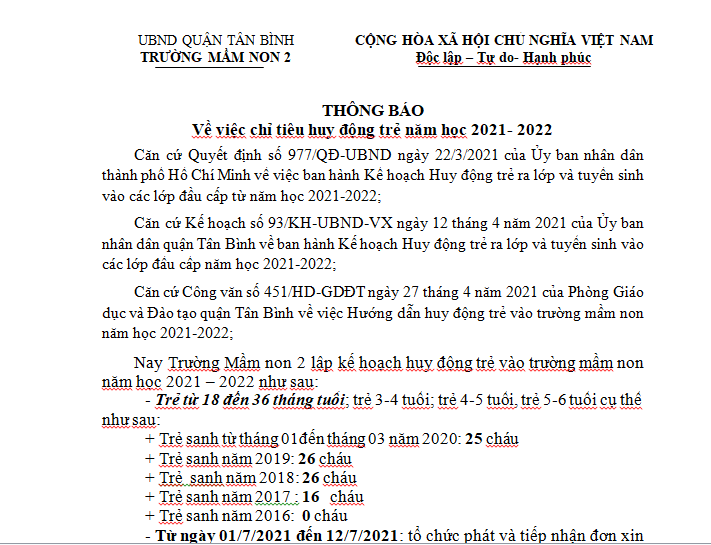 UBND QUẬN TÂN BÌNH
TRƯỜNG MẦM NON 2

CỘNG HÒA XÃ HỘI CHỦ NGHĨA VIỆT NAM
Độc lập – Tự do- Hạnh phúc

THÔNG BÁO
Về việc chỉ tiêu huy động trẻ năm học 2021- 2022

Căn cứ Quyết định số 977/QĐ-UBND ngày 22/3/2021 của Ủy ban nhân dân thành phố Hồ Chí Minh về việc ban hành Kế hoạch Huy động trẻ ra lớp và tuyển sinh vào các lớp đầu cấp từ năm học 2021-2022;

Căn cứ Kế hoạch số 93/KH-UBND-VX ngày 12 tháng 4 năm 2021 của Ủy ban nhân dân quận Tân Bình về ban hành Kế hoạch Huy động trẻ ra lớp và tuyển sinh vào các lớp đầu cấp năm học 2021-2022;

Căn cứ Công văn số 451/HD-GDĐT ngày 27 tháng 4 năm 2021 của Phòng Giáo dục và Đào tạo quận Tân Bình về việc Hướng dẫn huy động trẻ vào trường mầm non năm học 2021-2022;

Nay Trường Mầm non 2 lập kế hoạch huy động trẻ vào trường mầm non năm học 2021 – 2022 như sau:

- Trẻ từ 18 đến 36 tháng tuổi; trẻ 3-4 tuổi; trẻ 4-5 tuổi, trẻ 5-6 tuổi cụ thể như sau:

+ Trẻ sanh từ tháng 01đến tháng 03 năm 2020: 25 cháu
+ Trẻ sanh năm 2019: 26 cháu
+ Trẻ sanh năm 2018: 26 cháu
+ Trẻ sanh năm 2017 : 16 cháu
+ Trẻ sanh năm 2016: 0 cháu

- Từ ngày 01/7/2021 đến 12/7/2021: tổ chức phát và tiếp nhận đơn xin